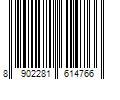 8 902281 614766